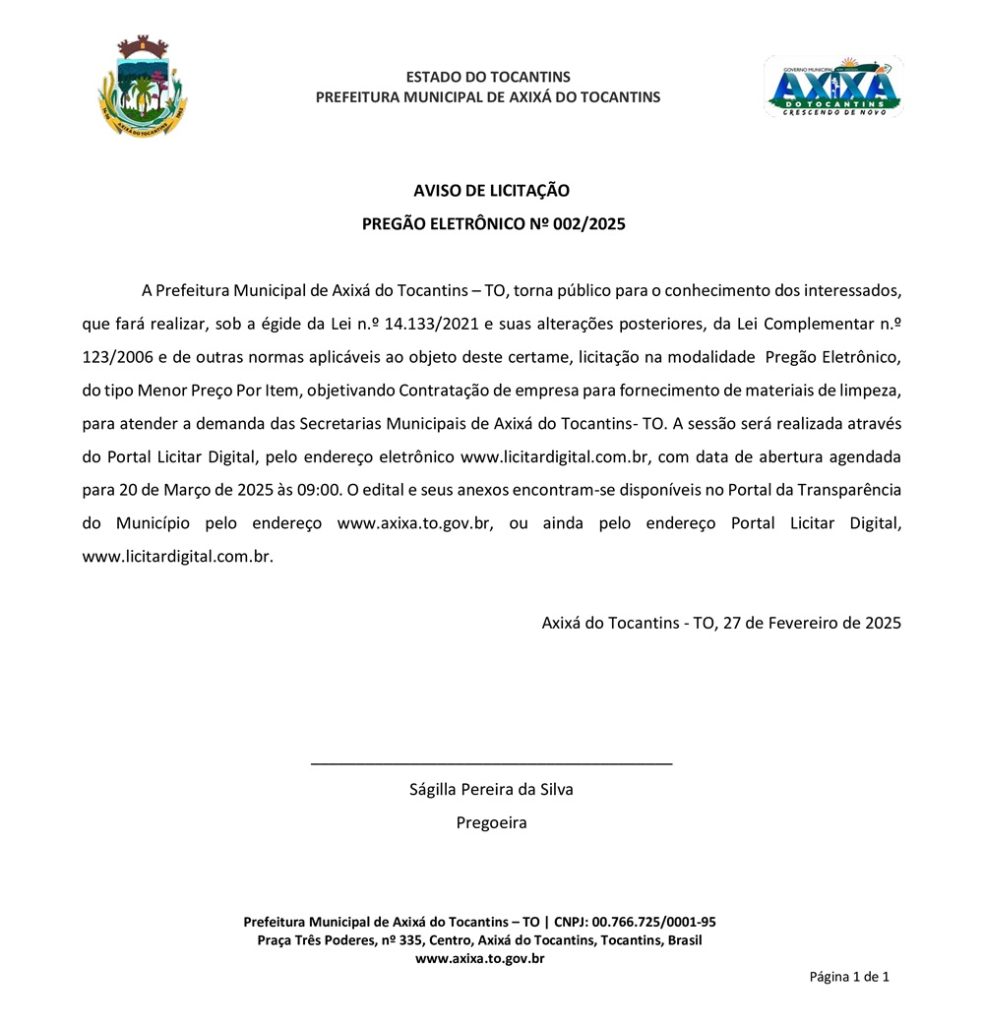 AXIXÁ DO TOCANTINS

ESTADO DO TOCANTINS
PREFEITURA MUNICIPAL DE AXIXÁ DO TOCANTINS

GOVERNO MUNICIPAL
AXIXÁ
DO TOCANTINS
CRESCENDO DE NOVO

AVISO DE LICITAÇÃO
PREGÃO ELETRÔNICO Nº 002/2025

A Prefeitura Municipal de Axixá do Tocantins – TO, torna público para o conhecimento dos interessados, que fará realizar, sob a égide da Lei n.º 14.133/2021 e suas alterações posteriores, da Lei Complementar n.º 123/2006 e de outras normas aplicáveis ao objeto deste certame, licitação na modalidade Pregão Eletrônico, do tipo Menor Preço Por Item, objetivando Contratação de empresa para fornecimento de materiais de limpeza, para atender a demanda das Secretarias Municipais de Axixá do Tocantins- TO. A sessão será realizada através do Portal Licitar Digital, pelo endereço eletrônico www.licitardigital.com.br, com data de abertura agendada para 20 de Março de 2025 às 09:00. O edital e seus anexos encontram-se disponíveis no Portal da Transparência do Município pelo endereço www.axixa.to.gov.br, ou ainda pelo endereço Portal Licitar Digital, www.licitardigital.com.br.

Axixá do Tocantins - TO, 27 de Fevereiro de 2025

Ságilla Pereira da Silva
Pregoeira

Prefeitura Municipal de Axixá do Tocantins – TO | CNPJ: 00.766.725/0001-95
Praça Três Poderes, nº 335, Centro, Axixá do Tocantins, Tocantins, Brasil
www.axixa.to.gov.br

Página 1 de 1